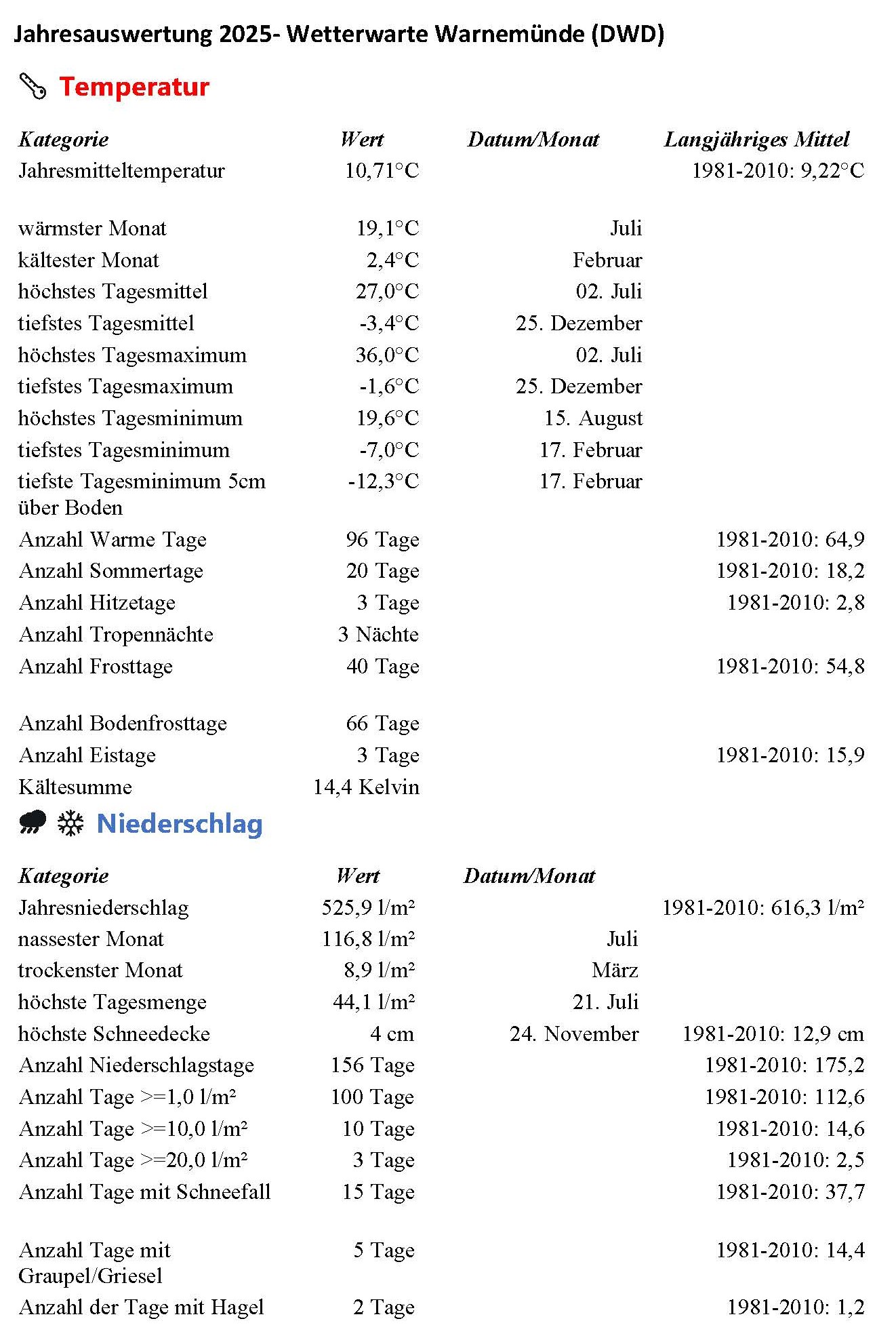 Jahresauswertung 2025- Wetterwarte Warnemünde (DWD)

Temperatur

| Kategorie | Wert | Datum/Monat | Langjähriges Mittel |
|---|---|---|---|
| Jahresmitteltemperatur | 10,71°C | | 1981-2010: 9,22°C |
| wärmster Monat | 19,1°C | Juli | |
| kältester Monat | 2,4°C | Februar | |
| höchstes Tagesmittel | 27,0°C | 02. Juli | |
| tiefstes Tagesmittel | -3,4°C | 25. Dezember | |
| höchstes Tagesmaximum | 36,0°C | 02. Juli | |
| tiefstes Tagesmaximum | -1,6°C | 25. Dezember | |
| höchstes Tagesminimum | 19,6°C | 15. August | |
| tiefstes Tagesminimum | -7,0°C | 17. Februar | |
| tiefste Tagesminimum 5cm über Boden | -12,3°C | 17. Februar | |
| Anzahl Warme Tage | 96 Tage | | 1981-2010: 64,9 |
| Anzahl Sommertage | 20 Tage | | 1981-2010: 18,2 |
| Anzahl Hitzetage | 3 Tage | | 1981-2010: 2,8 |
| Anzahl Tropennächte | 3 Nächte | | |
| Anzahl Frosttage | 40 Tage | | 1981-2010: 54,8 |
| Anzahl Bodenfrosttage | 66 Tage | | |
| Anzahl Eistage | 3 Tage | | 1981-2010: 15,9 |
| Kältesumme | 14,4 Kelvin | | |

Niederschlag

| Kategorie | Wert | Datum/Monat | |
|---|---|---|---|
| Jahresniederschlag | 525,9 l/m² | | 1981-2010: 616,3 l/m² |
| nassester Monat | 116,8 l/m² | Juli | |
| trockenster Monat | 8,9 l/m² | März | |
| höchste Tagesmenge | 44,1 l/m² | 21. Juli | |
| höchste Schneedecke | 4 cm | 24. November | 1981-2010: 12,9 cm |
| Anzahl Niederschlagstage | 156 Tage | | 1981-2010: 175,2 |
| Anzahl Tage >=1,0 l/m² | 100 Tage | | 1981-2010: 112,6 |
| Anzahl Tage >=10,0 l/m² | 10 Tage | | 1981-2010: 14,6 |
| Anzahl Tage >=20,0 l/m² | 3 Tage | | 1981-2010: 2,5 |
| Anzahl Tage mit Schneefall | 15 Tage | | 1981-2010: 37,7 |
| Anzahl Tage mit Graupel/Griesel | 5 Tage | | 1981-2010: 14,4 |
| Anzahl der Tage mit Hagel | 2 Tage | | 1981-2010: 1,2 |